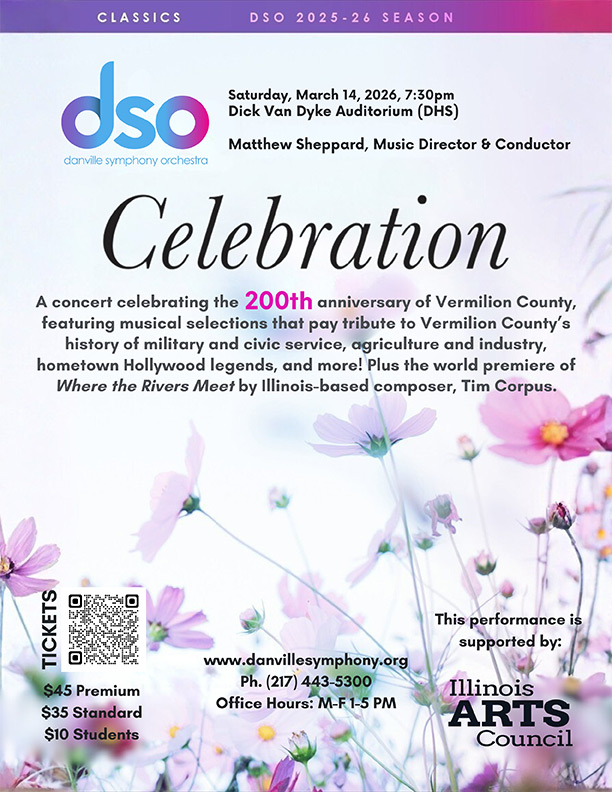 CLASSICS DSO 2025-26 SEASON

dso
danville symphony orchestra

Saturday, March 14, 2026, 7:30pm
Dick Van Dyke Auditorium (DHS)

Matthew Sheppard, Music Director & Conductor

Celebration

A concert celebrating the 200th anniversary of Vermilion County, featuring musical selections that pay tribute to Vermilion County's history of military and civic service, agriculture and industry, hometown Hollywood legends, and more! Plus the world premiere of Where the Rivers Meet by Illinois-based composer, Tim Corpus.

TICKETS

$45 Premium
$35 Standard
$10 Students

www.danvillesymphony.org
Ph. (217) 443-5300
Office Hours: M-F 1-5 PM

This performance is supported by:

Illinois
ARTS
Council